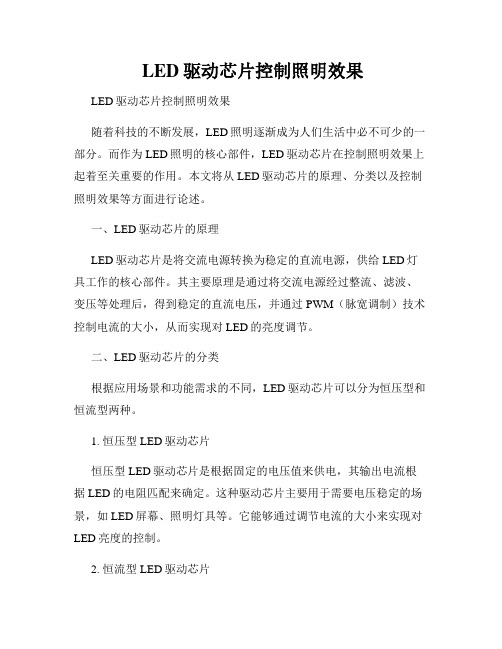 LED 驱动芯片控制照明效果

LED 驱动芯片控制照明效果

随着科技的不断发展，LED 照明逐渐成为人们生活中必不可少的一部分。而作为 LED 照明的核心部件，LED 驱动芯片在控制照明效果上起着至关重要的作用。本文将从 LED 驱动芯片的原理、分类以及控制照明效果等方面进行论述。

一、LED 驱动芯片的原理

LED 驱动芯片是将交流电源转换为稳定的直流电源，供给 LED 灯具工作的核心部件。其主要原理是通过将交流电源经过整流、滤波、变压等处理后，得到稳定的直流电压，并通过 PWM（脉宽调制）技术控制电流的大小，从而实现对 LED 的亮度调节。

二、LED 驱动芯片的分类

根据应用场景和功能需求的不同，LED 驱动芯片可以分为恒压型和恒流型两种。

1. 恒压型 LED 驱动芯片

恒压型 LED 驱动芯片是根据固定的电压值来供电，其输出电流根据 LED 的电阻匹配来确定。这种驱动芯片主要用于需要电压稳定的场景，如 LED 屏幕、照明灯具等。它能够通过调节电流的大小来实现对 LED 亮度的控制。

2. 恒流型 LED 驱动芯片